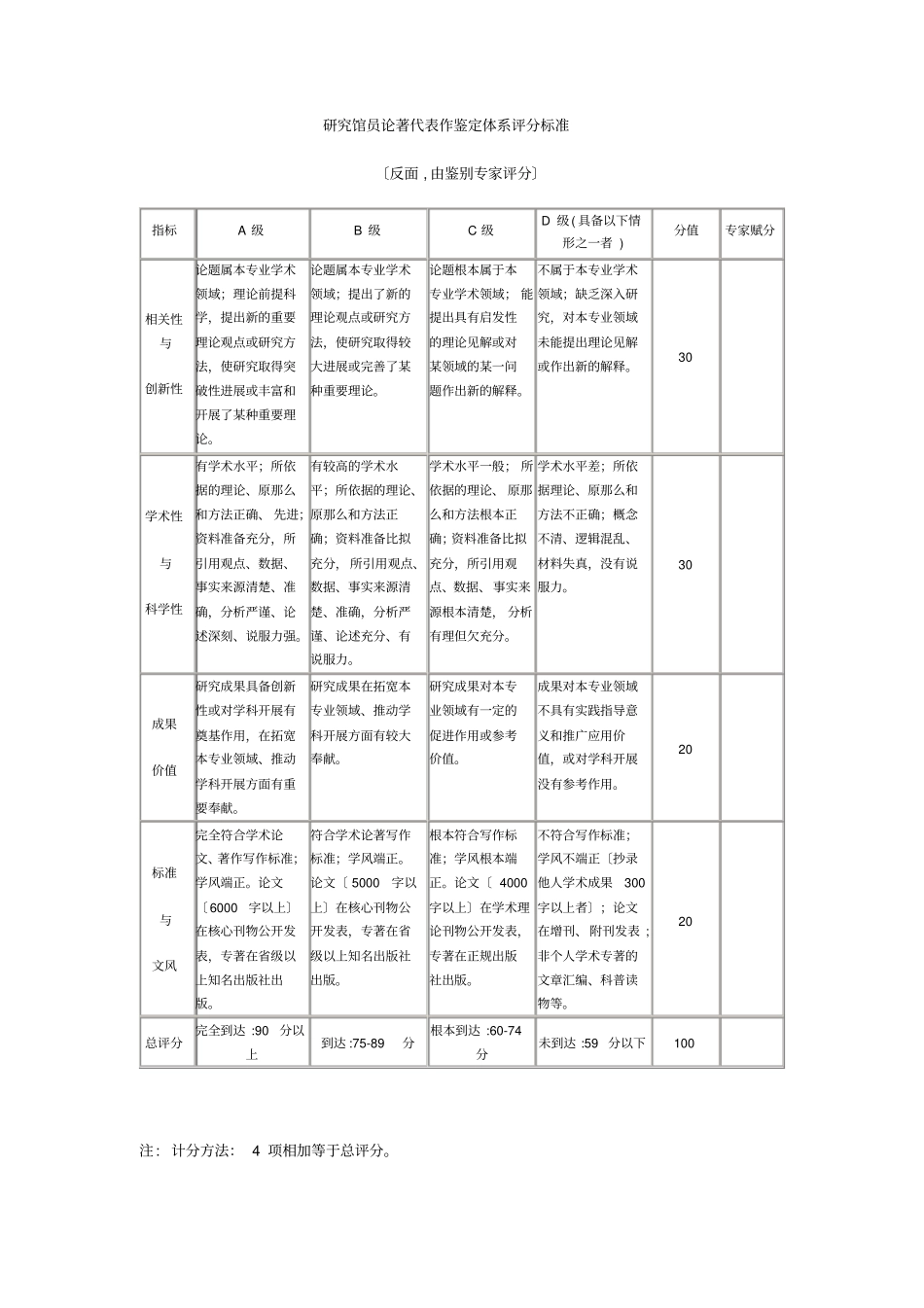 研究馆员论著代表作鉴定体系评分标准

〔反面，由鉴别专家评分〕

| 指标 | A级 | B级 | C级 | D级(具备以下情形之一者) | 分值 | 专家赋分 |
|---|---|---|---|---|---|---|
| 相关性与创新性 | 论题属本专业学术领域；理论前提科学，提出新的重要理论观点或研究方法，使研究取得突破性进展或丰富和开展了某种重要理论。 | 论题属本专业学术领域；提出了新的理论观点或研究方法，使研究取得较大进展或完善了某种重要理论。 | 论题根本属于本专业学术领域；能提出具有启发性的理论见解或对某领域的某一问题作出新的解释。 | 不属于本专业学术领域；缺乏深入研究，对本专业领域未能提出理论见解或作出新的解释。 | 30 | |
| 学术性与科学性 | 有学术水平；所依据的理论、原那么和方法正确、先进；资料准备充分，所引用观点、数据、事实来源清楚、准确，分析严谨、论述深刻、说服力强。 | 有较高的学术水平；所依据的理论、原那么和方法正确；资料准备比拟充分，所引用观点、数据、事实来源清楚、准确，分析严谨、论述充分、有说服力。 | 学术水平一般；所依据的理论、原那么和方法根本正确；资料准备比拟充分，所引用观点、数据、事实来源根本清楚，分析有理但欠充分。 | 学术水平差；所依据理论、原那么和方法不正确；概念不清、逻辑混乱、材料失真，没有说服力。 | 30 | |
| 成果价值 | 研究成果具备创新性或对学科开展有奠基作用，在拓宽本专业领域、推动学科开展方面有重要奉献。 | 研究成果在拓宽本专业领域、推动学科开展方面有较大奉献。 | 研究成果对本专业领域有一定的促进作用或参考价值。 | 成果对本专业领域不具有实践指导意义和推广应用价值，或对学科开展没有参考作用。 | 20 | |
| 标准与文风 | 完全符合学术论文、著作写作标准；学风端正。论文〔6000字以上〕在核心刊物公开发表，专著在省级以上知名出版社出版。 | 符合学术论著写作标准；学风端正。论文〔5000字以上〕在核心刊物公开发表，专著在省级以上知名出版社出版。 | 根本符合写作标准；学风根本端正。论文〔4000字以上〕在学术理论刊物公开发表，专著在正规出版社出版。 | 不符合写作标准；学风不端正〔抄录他人学术成果300字以上者〕；论文在增刊、附刊发表；非个人学术专著的文章汇编、科普读物等。 | 20 | |
| 总评分 | 完全到达:90分以上 | 到达:75-89分 | 根本到达:60-74分 | 未到达:59分以下 | 100 | |

注：计分方法：4项相加等于总评分。